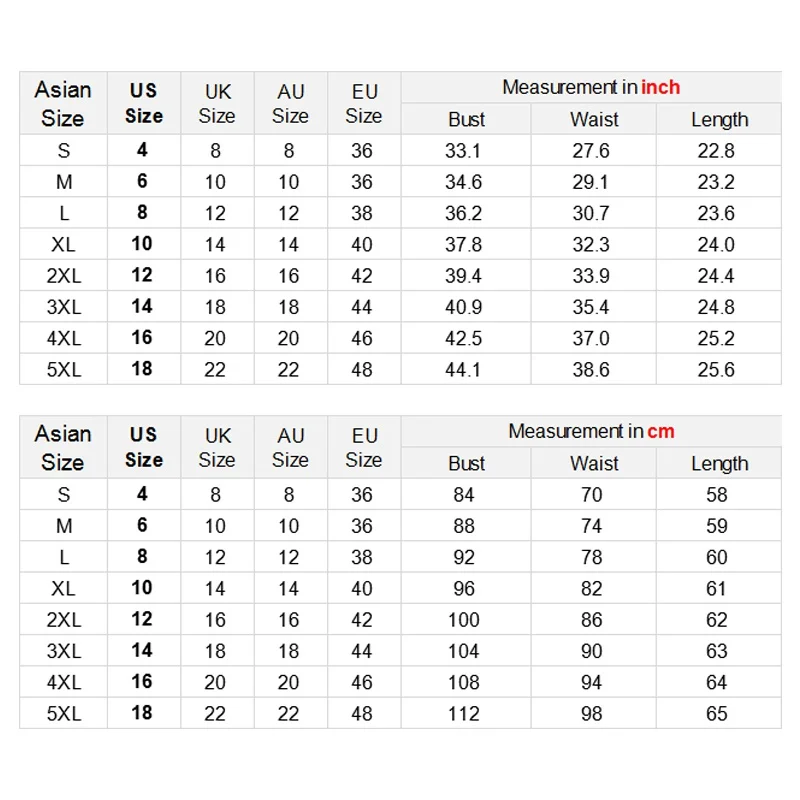 | Asian Size | US Size | UK Size | AU Size | EU Size | Measurement in inch | | |
|---|---|---|---|---|---|---|---|
| | | | | | Bust | Waist | Length |
| S | 4 | 8 | 8 | 36 | 33.1 | 27.6 | 22.8 |
| M | 6 | 10 | 10 | 36 | 34.6 | 29.1 | 23.2 |
| L | 8 | 12 | 12 | 38 | 36.2 | 30.7 | 23.6 |
| XL | 10 | 14 | 14 | 40 | 37.8 | 32.3 | 24.0 |
| 2XL | 12 | 16 | 16 | 42 | 39.4 | 33.9 | 24.4 |
| 3XL | 14 | 18 | 18 | 44 | 40.9 | 35.4 | 24.8 |
| 4XL | 16 | 20 | 20 | 46 | 42.5 | 37.0 | 25.2 |
| 5XL | 18 | 22 | 22 | 48 | 44.1 | 38.6 | 25.6 |

| Asian Size | US Size | UK Size | AU Size | EU Size | Measurement in cm | | |
|---|---|---|---|---|---|---|---|
| | | | | | Bust | Waist | Length |
| S | 4 | 8 | 8 | 36 | 84 | 70 | 58 |
| M | 6 | 10 | 10 | 36 | 88 | 74 | 59 |
| L | 8 | 12 | 12 | 38 | 92 | 78 | 60 |
| XL | 10 | 14 | 14 | 40 | 96 | 82 | 61 |
| 2XL | 12 | 16 | 16 | 42 | 100 | 86 | 62 |
| 3XL | 14 | 18 | 18 | 44 | 104 | 90 | 63 |
| 4XL | 16 | 20 | 20 | 46 | 108 | 94 | 64 |
| 5XL | 18 | 22 | 22 | 48 | 112 | 98 | 65 |